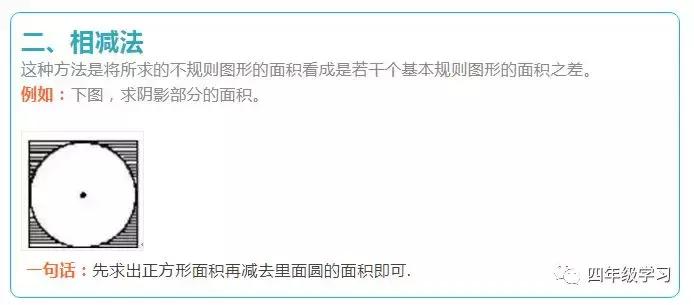 二、相减法
这种方法是将所求的不规则图形的面积看成是若干个基本规则图形的面积之差。
例如：下图，求阴影部分的面积。

一句话：先求出正方形面积再减去里面圆的面积即可.

四年级学习